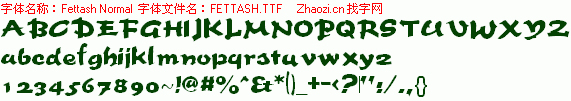 字体名称：Fettash Normal 字体文件名：FETTASH.TTF Zhaozi.cn 找字网

ABCDEFGHIJKLMNOPQRSTUVWXYZ

abcdefghijklmnopqrstuvwxyz

1234567890~!@#%^&*()_+-<?|":/.,{}